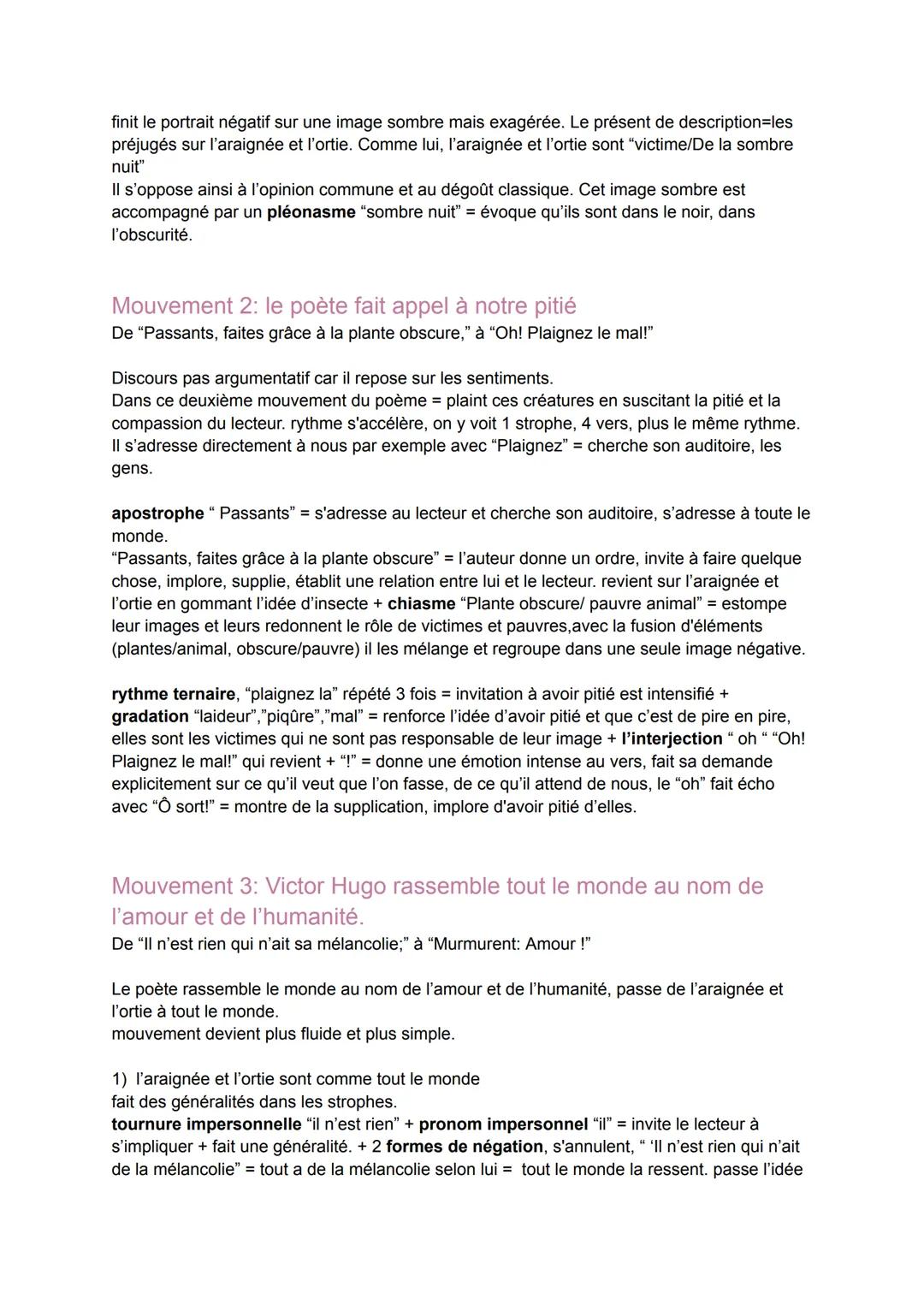 finit le portrait négatif sur une image sombre mais exagérée. Le présent de description=les préjugés sur l'araignée et l'ortie. Comme lui, l'araignée et l'ortie sont "victime/De la sombre nuit"
Il s'oppose ainsi à l'opinion commune et au dégoût classique. Cet image sombre est accompagné par un pléonasme "sombre nuit" = évoque qu'ils sont dans le noir, dans l'obscurité.

Mouvement 2: le poète fait appel à notre pitié
De "Passants, faites grâce à la plante obscure," à "Oh! Plaignez le mal!"

Discours pas argumentatif car il repose sur les sentiments.
Dans ce deuxième mouvement du poème = plaint ces créatures en suscitant la pitié et la compassion du lecteur. rythme s'accélère, on y voit 1 strophe, 4 vers, plus le même rythme.
Il s'adresse directement à nous par exemple avec "Plaignez" = cherche son auditoire, les gens.

apostrophe " Passants" = s'adresse au lecteur et cherche son auditoire, s'adresse à toute le monde.
"Passants, faites grâce à la plante obscure" = l'auteur donne un ordre, invite à faire quelque chose, implore, supplie, établit une relation entre lui et le lecteur. revient sur l'araignée et l'ortie en gommant l'idée d'insecte + chiasme "Plante obscure/ pauvre animal" = estompe leur images et leurs redonnent le rôle de victimes et pauvres,avec la fusion d'éléments (plantes/animal, obscure/pauvre) il les mélange et regroupe dans une seule image négative.

rythme ternaire, "plaignez la" répété 3 fois = invitation à avoir pitié est intensifié + gradation "laideur","piqûre","mal" = renforce l'idée d'avoir pitié et que c'est de pire en pire, elles sont les victimes qui ne sont pas responsable de leur image + l'interjection " oh " "Oh! Plaignez le mal!" qui revient + "!" = donne une émotion intense au vers, fait sa demande explicitement sur ce qu'il veut que l'on fasse, de ce qu'il attend de nous, le "oh" fait écho avec "Ô sort!" = montre de la supplication, implore d'avoir pitié d'elles.

Mouvement 3: Victor Hugo rassemble tout le monde au nom de l'amour et de l'humanité.
De "Il n'est rien qui n'ait sa mélancolie;" à "Murmurent: Amour !"

Le poète rassemble le monde au nom de l'amour et de l'humanité, passe de l'araignée et l'ortie à tout le monde.
mouvement devient plus fluide et plus simple.

1) l'araignée et l'ortie sont comme tout le monde
fait des généralités dans les strophes.
tournure impersonnelle "il n'est rien" + pronom impersonnel "il" = invite le lecteur à s'impliquer + fait une généralité. + 2 formes de négation, s'annulent, " 'Il n'est rien qui n'ait de la mélancolie" = tout a de la mélancolie selon lui = tout le monde la ressent. passe l'idée